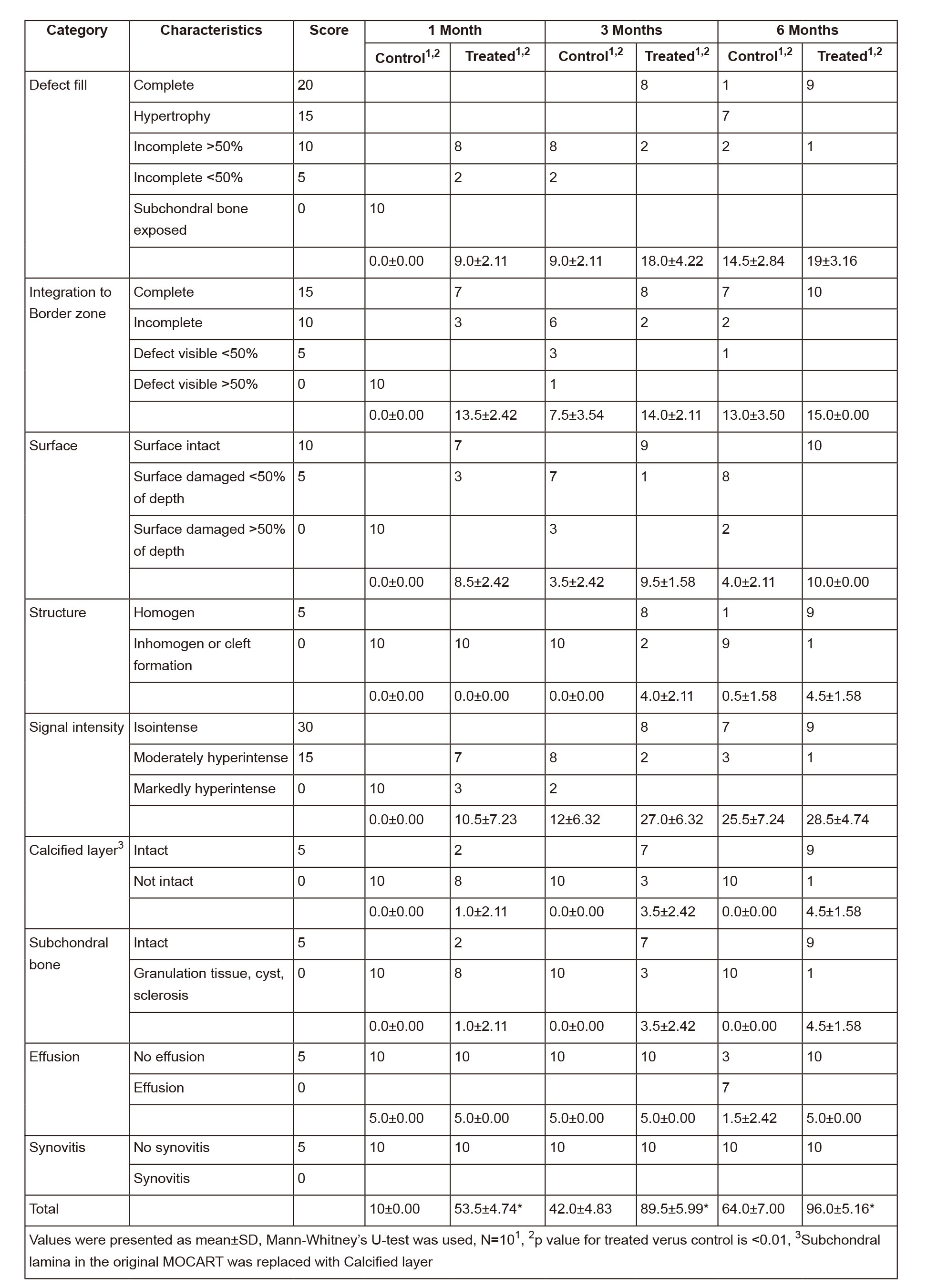 | Category | Characteristics | Score | 1 Month |  | 3 Months |  | 6 Months |  |
|---|---|---|---|---|---|---|---|---|
|  |  |  | Control$^{1,2}$ | Treated$^{1,2}$ | Control$^{1,2}$ | Treated$^{1,2}$ | Control$^{1,2}$ | Treated$^{1,2}$ |
| Defect fill | Complete | 20 |  |  |  | 8 | 1 | 9 |
|  | Hypertrophy | 15 |  |  |  |  | 7 |  |
|  | Incomplete >50% | 10 |  | 8 | 8 | 2 | 2 | 1 |
|  | Incomplete <50% | 5 |  | 2 | 2 |  |  |  |
|  | Subchondral bone exposed | 0 | 10 |  |  |  |  |  |
|  |  |  | 0.0±0.00 | 9.0±2.11 | 9.0±2.11 | 18.0±4.22 | 14.5±2.84 | 19±3.16 |
| Integration to Border zone | Complete | 15 |  | 7 |  | 8 | 7 | 10 |
|  | Incomplete | 10 |  | 3 | 6 | 2 | 2 |  |
|  | Defect visible <50% | 5 |  |  | 3 |  | 1 |  |
|  | Defect visible >50% | 0 | 10 |  | 1 |  |  |  |
|  |  |  | 0.0±0.00 | 13.5±2.42 | 7.5±3.54 | 14.0±2.11 | 13.0±3.50 | 15.0±0.00 |
| Surface | Surface intact | 10 |  | 7 |  | 9 |  | 10 |
|  | Surface damaged <50% of depth | 5 |  | 3 | 7 | 1 | 8 |  |
|  | Surface damaged >50% of depth | 0 | 10 |  | 3 |  | 2 |  |
|  |  |  | 0.0±0.00 | 8.5±2.42 | 3.5±2.42 | 9.5±1.58 | 4.0±2.11 | 10.0±0.00 |
| Structure | Homogen | 5 |  |  |  | 8 | 1 | 9 |
|  | Inhomogen or cleft formation | 0 | 10 | 10 | 10 | 2 | 9 | 1 |
|  |  |  | 0.0±0.00 | 0.0±0.00 | 0.0±0.00 | 4.0±2.11 | 0.5±1.58 | 4.5±1.58 |
| Signal intensity | Isointense | 30 |  |  |  | 8 | 7 | 9 |
|  | Moderately hyperintense | 15 |  | 7 | 8 | 2 | 3 | 1 |
|  | Markedly hyperintense | 0 | 10 | 3 | 2 |  |  |  |
|  |  |  | 0.0±0.00 | 10.5±7.23 | 12±6.32 | 27.0±6.32 | 25.5±7.24 | 28.5±4.74 |
| Calcified layer$^3$ | Intact | 5 |  | 2 |  | 7 |  | 9 |
|  | Not intact | 0 | 10 | 8 | 10 | 3 | 10 | 1 |
|  |  |  | 0.0±0.00 | 1.0±2.11 | 0.0±0.00 | 3.5±2.42 | 0.0±0.00 | 4.5±1.58 |
| Subchondral bone | Intact | 5 |  | 2 |  | 7 |  | 9 |
|  | Granulation tissue, cyst, sclerosis | 0 | 10 | 8 | 10 | 3 | 10 | 1 |
|  |  |  | 0.0±0.00 | 1.0±2.11 | 0.0±0.00 | 3.5±2.42 | 0.0±0.00 | 4.5±1.58 |
| Effusion | No effusion | 5 | 10 | 10 | 10 | 10 | 3 | 10 |
|  | Effusion | 0 |  |  |  |  | 7 |  |
|  |  |  | 5.0±0.00 | 5.0±0.00 | 5.0±0.00 | 5.0±0.00 | 1.5±2.42 | 5.0±0.00 |
| Synovitis | No synovitis | 5 | 10 | 10 | 10 | 10 | 10 | 10 |
|  | Synovitis | 0 |  |  |  |  |  |  |
| Total |  |  | 10±0.00 | 53.5±4.74* | 42.0±4.83 | 89.5±5.99* | 64.0±7.00 | 96.0±5.16* |

Values were presented as mean±SD, Mann-Whitney's U-test was used, N=10$^1$, $^2$p value for treated verus control is <0.01, $^3$Subchondral lamina in the original MOCART was replaced with Calcified layer